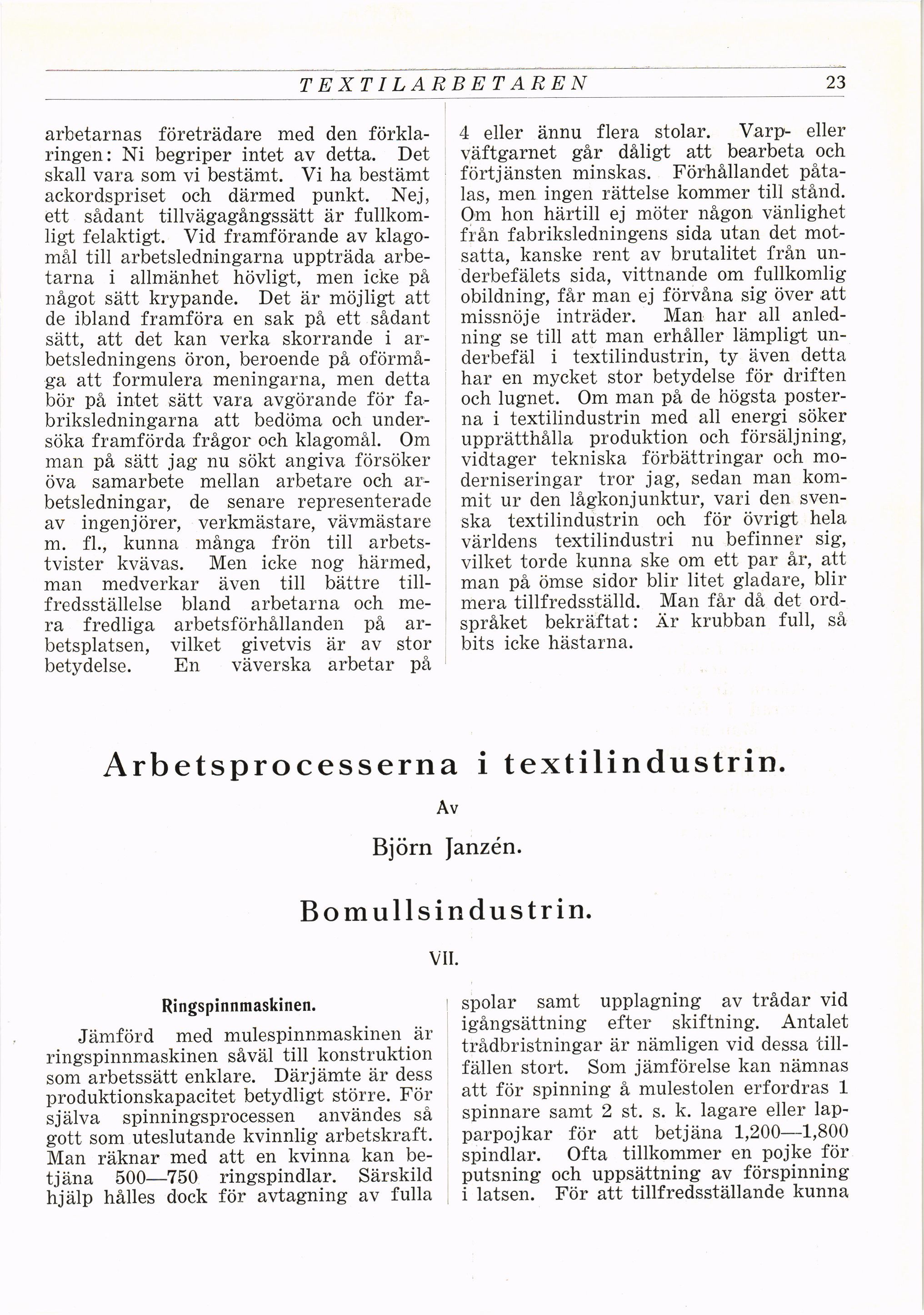 TEXTILARBETAREN 23

arbetarnas företrädare med den förklaringen: Ni begriper intet av detta. Det skall vara som vi bestämt. Vi ha bestämt ackordspriset och därmed punkt. Nej, ett sådant tillvägagångssätt är fullkomligt felaktigt. Vid framförande av klagomål till arbetsledningarna uppträda arbetarna i allmänhet hövligt, men icke på något sätt krypande. Det är möjligt att de ibland framföra en sak på ett sådant sätt, att det kan verka skorrande i arbetsledningens öron, beroende på oförmåga att formulera meningarna, men detta bör på intet sätt vara avgörande för fabriksledningarna att bedöma och undersöka framförda frågor och klagomål. Om man på sätt jag nu sökt angiva försöker öva samarbete mellan arbetare och arbetsledningar, de senare representerade av ingenjörer, verkmästare, vävmästare m. fl., kunna många frön till arbetstvister kvävas. Men icke nog härmed, man medverkar även till bättre tillfredsställelse bland arbetarna och mera fredliga arbetsförhållanden på arbetsplatsen, vilket givetvis är av stor betydelse. En väverska arbetar på 4 eller ännu flera stolar. Varp- eller väftgarnet går dåligt att bearbeta och förtjänsten minskas. Förhållandet påtalas, men ingen rättelse kommer till stånd. Om hon härtill ej möter någon vänlighet från fabriksledningens sida utan det motsatta, kanske rent av brutalitet från underbefälets sida, vittnande om fullkomlig obildning, får man ej förvåna sig över att missnöje inträder. Man har all anledning se till att man erhåller lämpligt underbefäl i textilindustrin, ty även detta har en mycket stor betydelse för driften och lugnet. Om man på de högsta posterna i textilindustrin med all energi söker upprätthålla produktion och försäljning, vidtager tekniska förbättringar och moderniseringar tror jag, sedan man kommit ur den lågkonjunktur, vari den svenska textilindustrin och för övrigt hela världens textilindustri nu befinner sig, vilket torde kunna ske om ett par år, att man på ömse sidor blir litet gladare, blir mera tillfredsställd. Man får då det ordspråket bekräftat: Är krubban full, så bits icke hästarna.

Arbetsprocesserna i textilindustrin.

Av

Björn Janzén.

Bomullsindustrin.

VII.

Ringspinnmaskinen.

Jämförd med mulespinnmaskinen är ringspinnmaskinen såväl till konstruktion som arbetssätt enklare. Därjämte är dess produktionskapacitet betydligt större. För själva spinningsprocessen användes så gott som uteslutande kvinnlig arbetskraft. Man räknar med att en kvinna kan betjäna 500—750 ringspindlar. Särskild hjälp hålles dock för avtagning av fulla spolar samt upplagning av trådar vid igångsättning efter skiftning. Antalet trådbristningar är nämligen vid dessa tillfällen stort. Som jämförelse kan nämnas att för spinning å mulestolen erfordras 1 spinnare samt 2 st. s. k. lagare eller lapparpojkar för att betjäna 1,200—1,800 spindlar. Ofta tillkommer en pojke för putsning och uppsättning av förspinning i latsen. För att tillfredsställande kunna